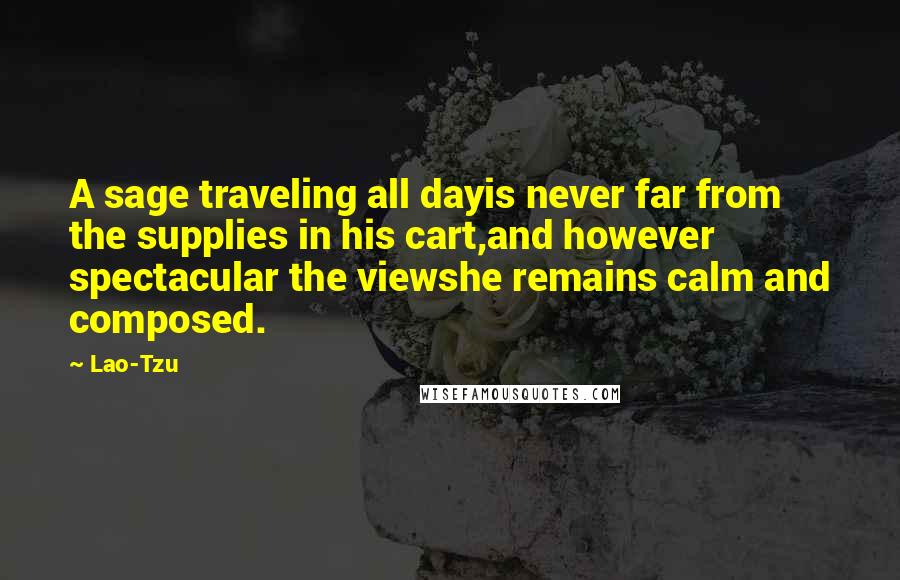 A sage traveling all dayis never far from the supplies in his cart,and however spectacular the viewshe remains calm and composed.

~ Lao-Tzu

WISEFAMOUSQUOTES.COM